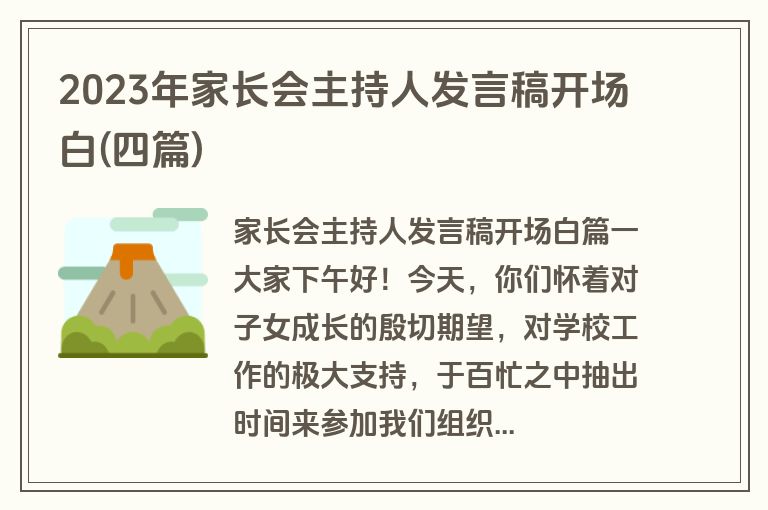 2023年家长会主持人发言稿开场白(四篇)

家长会主持人发言稿开场白篇一大家下午好！今天，你们怀着对子女成长的殷切期望，对学校工作的极大支持，于百忙之中抽出时间来参加我们组织...